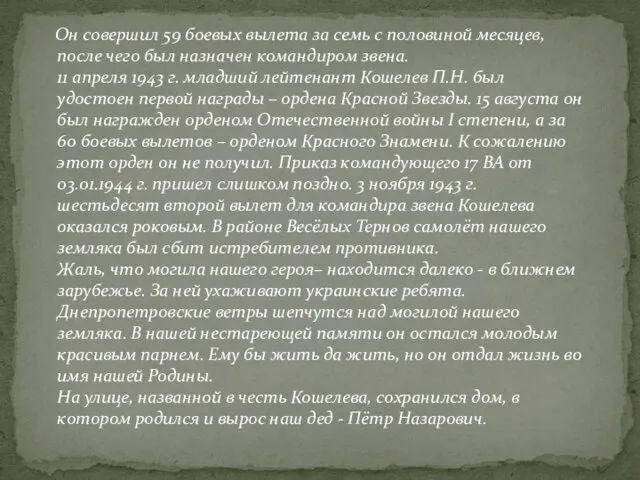 Он совершил 59 боевых вылета за семь с половиной месяцев, после чего был назначен командиром звена.
11 апреля 1943 г. младший лейтенант Кошелев П.Н. был удостоен первой награды – ордена Красной Звезды. 15 августа он был награжден орденом Отечественной войны I степени, а за 60 боевых вылетов – орденом Красного Знамени. К сожалению этот орден он не получил. Приказ командующего 17 ВА от 03.01.1944 г. пришел слишком поздно. 3 ноября 1943 г. шестьдесят второй вылет для командира звена Кошелева оказался роковым. В районе Весёлых Тернов самолёт нашего земляка был сбит истребителем противника.
Жаль, что могила нашего героя– находится далеко - в ближнем зарубежье. За ней ухаживают украинские ребята. Днепропетровские ветры шепчутся над могилой нашего земляка. В нашей нестареющей памяти он остался молодым красивым парнем. Ему бы жить да жить, но он отдал жизнь во имя нашей Родины.
На улице, названной в честь Кошелева, сохранился дом, в котором родился и вырос наш дед - Пётр Назарович.